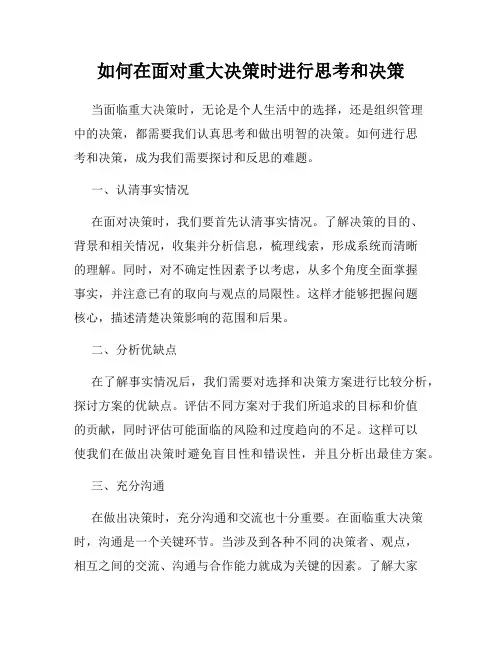 如何在面对重大决策时进行思考和决策

当面临重大决策时，无论是个人生活中的选择，还是组织管理中的决策，都需要我们认真思考和做出明智的决策。如何进行思考和决策，成为我们需要探讨和反思的难题。

一、认清事实情况

在面对决策时，我们要首先认清事实情况。了解决策的目的、背景和相关情况，收集并分析信息，梳理线索，形成系统而清晰的理解。同时，对不确定性因素予以考虑，从多个角度全面掌握事实，并注意已有的取向与观点的局限性。这样才能够把握问题核心，描述清楚决策影响的范围和后果。

二、分析优缺点

在了解事实情况后，我们需要对选择和决策方案进行比较分析，探讨方案的优缺点。评估不同方案对于我们所追求的目标和价值的贡献，同时评估可能面临的风险和过度趋向的不足。这样可以使我们在做出决策时避免盲目性和错误性，并且分析出最佳方案。

三、充分沟通

在做出决策时，充分沟通和交流也十分重要。在面临重大决策时，沟通是一个关键环节。当涉及到各种不同的决策者、观点，相互之间的交流、沟通与合作能力就成为关键的因素。了解大家